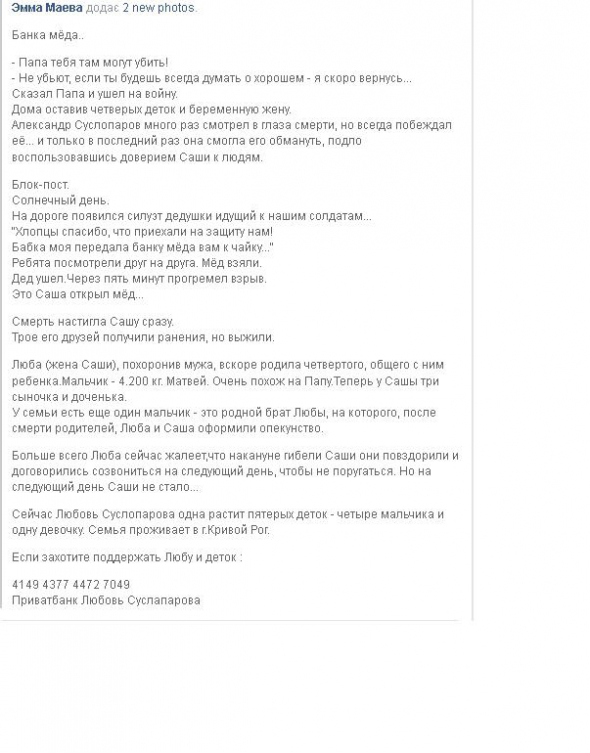 Энма Маева додає 2 new photos.

Банка мёда..

- Папа тебя там могут убить!
- Не убьют, если ты будешь всегда думать о хорошем - я скоро вернусь...
Сказал Папа и ушел на войну.
Дома оставив четверых деток и беременную жену.
Александр Суслопаров много раз смотрел в глаза смерти, но всегда побеждал её... и только в последний раз она смогла его обмануть, подло воспользовавшись доверием Саши к людям.

Блок-пост.
Солнечный день.
На дороге появился силуэт дедушки идущий к нашим солдатам...
"Хлопцы спасибо, что приехали на защиту нам!
Бабка моя передала банку мёда вам к чайку..."
Ребята посмотрели друг на друга. Мёд взяли.
Дед ушел.Через пять минут прогремел взрыв.
Это Саша открыл мёд...

Смерть настигла Сашу сразу.
Трое его друзей получили ранения, но выжили.

Люба (жена Саши), похоронив мужа, вскоре родила четвертого, общего с ним ребенка.Мальчик - 4.200 кг. Матвей. Очень похож на Папу.Теперь у Сашы три сыночка и доченька.
У семьи есть еще один мальчик - это родной брат Любы, на которого, после смерти родителей, Люба и Саша оформили опекунство.

Больше всего Люба сейчас жалеет,что накануне гибели Саши они повздорили и договорились созвониться на следующий день, чтобы не поругаться. Но на следующий день Саши не стало...

Сейчас Любовь Суслопарова одна растит пятерых деток - четыре мальчика и одну девочку. Семья проживает в г.Кривой Рог.

Если захотите поддержать Любу и деток :

4149 4377 4472 7049
Приватбанк Любовь Суслапарова